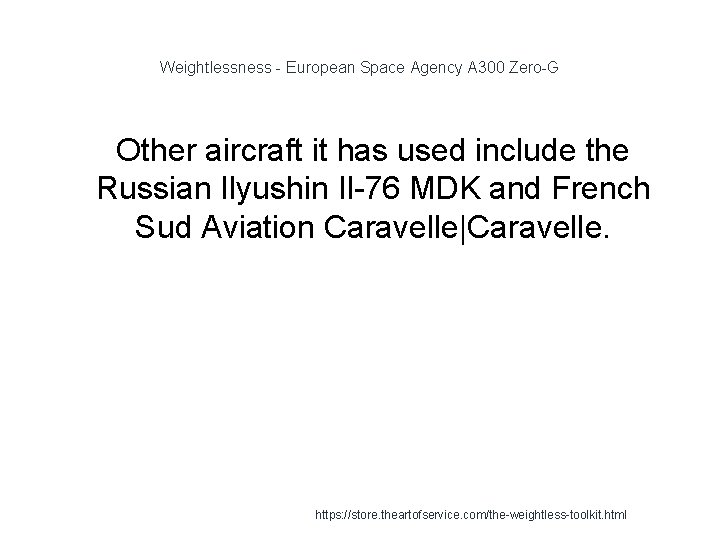 Weightlessness - European Space Agency A300 Zero-G

Other aircraft it has used include the Russian Ilyushin Il-76 MDK and French Sud Aviation Caravelle|Caravelle.

https://store.theartofservice.com/the-weightless-toolkit.html